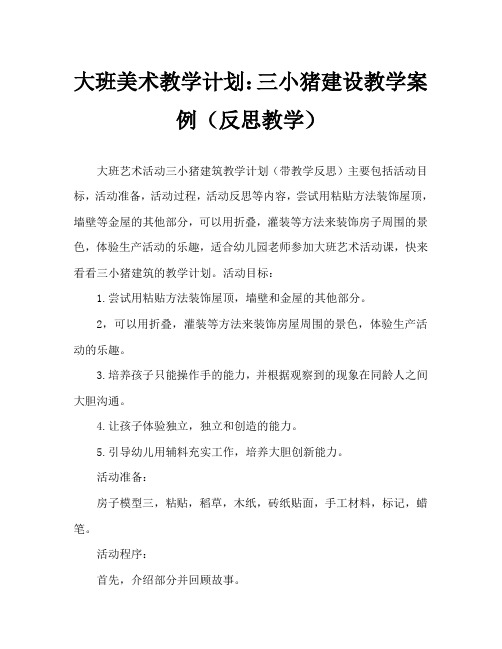 大班美术教学计划:三小猪建设教学案例（反思教学）

大班艺术活动三小猪建筑教学计划（带教学反思）主要包括活动目标，活动准备，活动过程，活动反思等内容，尝试用粘贴方法装饰屋顶，墙壁等金屋的其他部分，可以用折叠，灌装等方法来装饰房子周围的景色，体验生产活动的乐趣，适合幼儿园老师参加大班艺术活动课，快来看看三小猪建筑的教学计划。活动目标：

1.尝试用粘贴方法装饰屋顶，墙壁和金屋的其他部分。

2，可以用折叠，灌装等方法来装饰房屋周围的景色，体验生产活动的乐趣。

3.培养孩子只能操作手的能力，并根据观察到的现象在同龄人之间大胆沟通。

4.让孩子体验独立，独立和创造的能力。

5.引导幼儿用辅料充实工作，培养大胆创新能力。

活动准备：

房子模型三，粘贴，稻草，木纸，砖纸贴面，手工材料，标记，蜡笔。

活动程序：

首先，介绍部分并回顾故事。